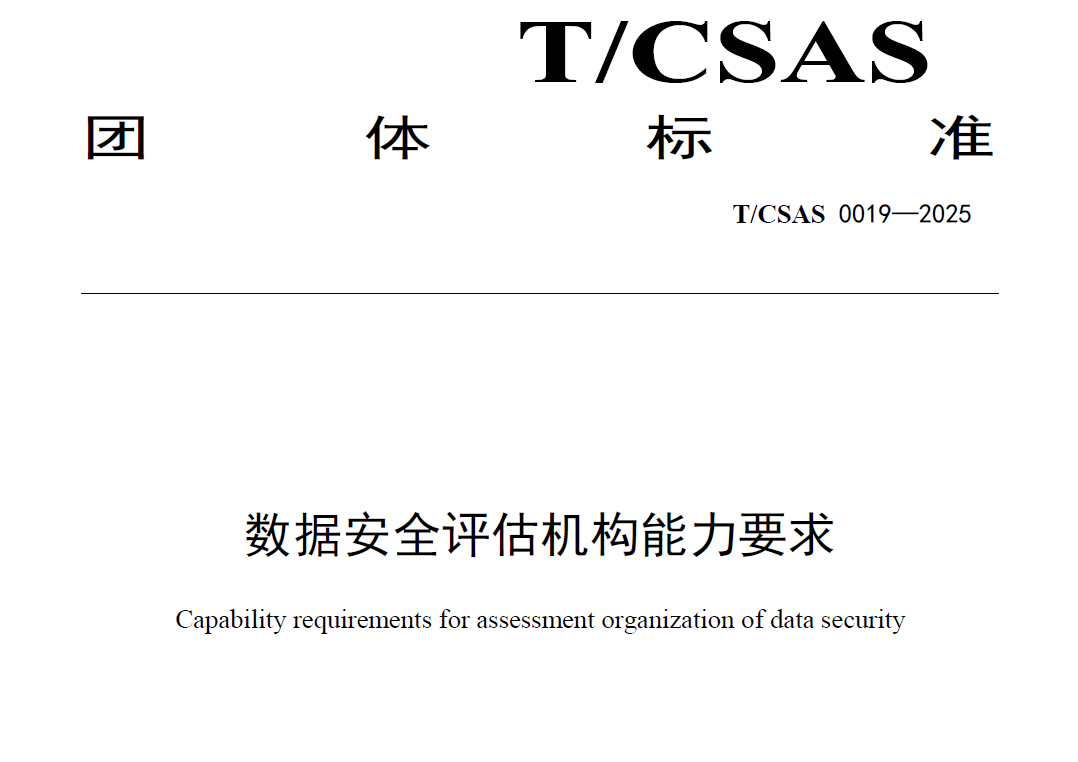 T/CSAS

团 体 标 准

T/CSAS 0019—2025

数据安全评估机构能力要求

Capability requirements for assessment organization of data security